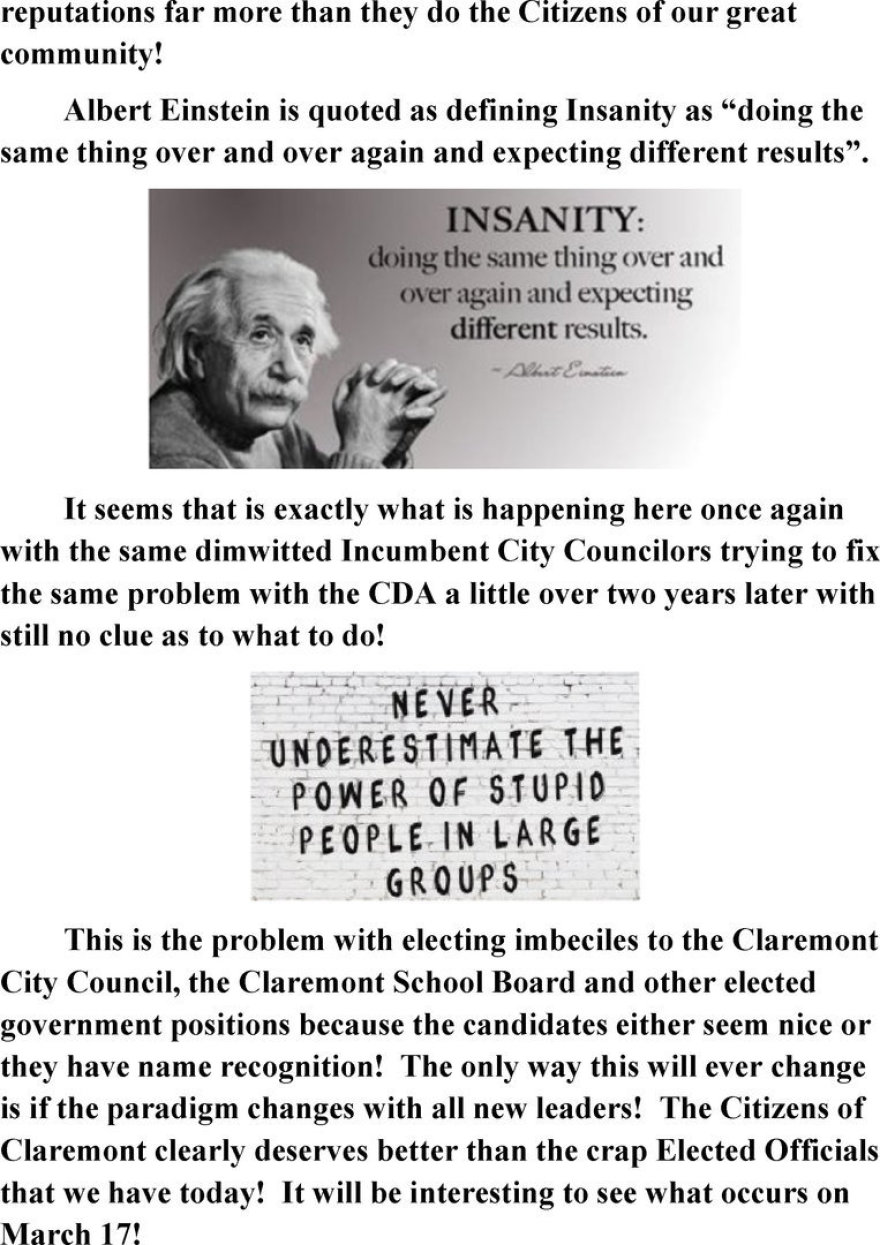 reputations far more than they do the Citizens of our great community!

Albert Einstein is quoted as defining Insanity as "doing the same thing over and over again and expecting different results".

INSANITY:
doing the same thing over and over again and expecting different results.
- Albert Einstein

It seems that is exactly what is happening here once again with the same dimwitted Incumbent City Councilors trying to fix the same problem with the CDA a little over two years later with still no clue as to what to do!

NEVER
UNDERESTIMATE THE
POWER OF STUPID
PEOPLE IN LARGE
GROUPS

This is the problem with electing imbeciles to the Claremont City Council, the Claremont School Board and other elected government positions because the candidates either seem nice or they have name recognition! The only way this will ever change is if the paradigm changes with all new leaders! The Citizens of Claremont clearly deserves better than the crap Elected Officials that we have today! It will be interesting to see what occurs on March 17!